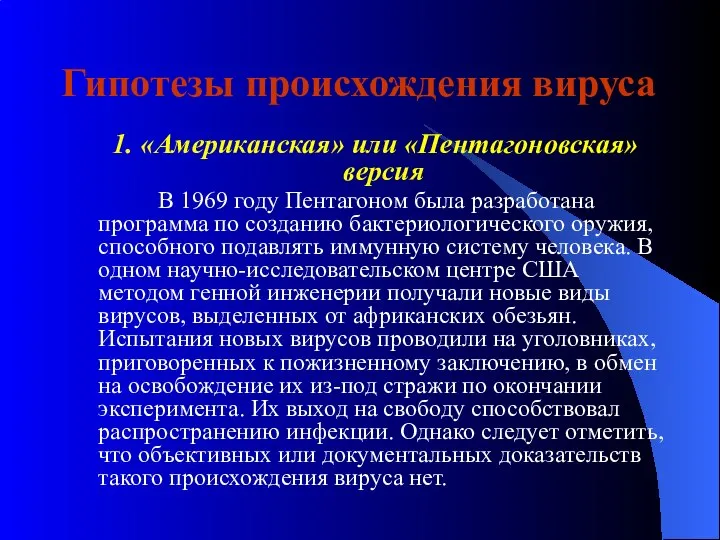 Гипотезы происхождения вируса

1. «Американская» или «Пентагоновская» версия

В 1969 году Пентагоном была разработана программа по созданию бактериологического оружия, способного подавлять иммунную систему человека. В одном научно-исследовательском центре США методом генной инженерии получали новые виды вирусов, выделенных от африканских обезьян. Испытания новых вирусов проводили на уголовниках, приговоренных к пожизненному заключению, в обмен на освобождение их из-под стражи по окончании эксперимента. Их выход на свободу способствовал распространению инфекции. Однако следует отметить, что объективных или документальных доказательств такого происхождения вируса нет.